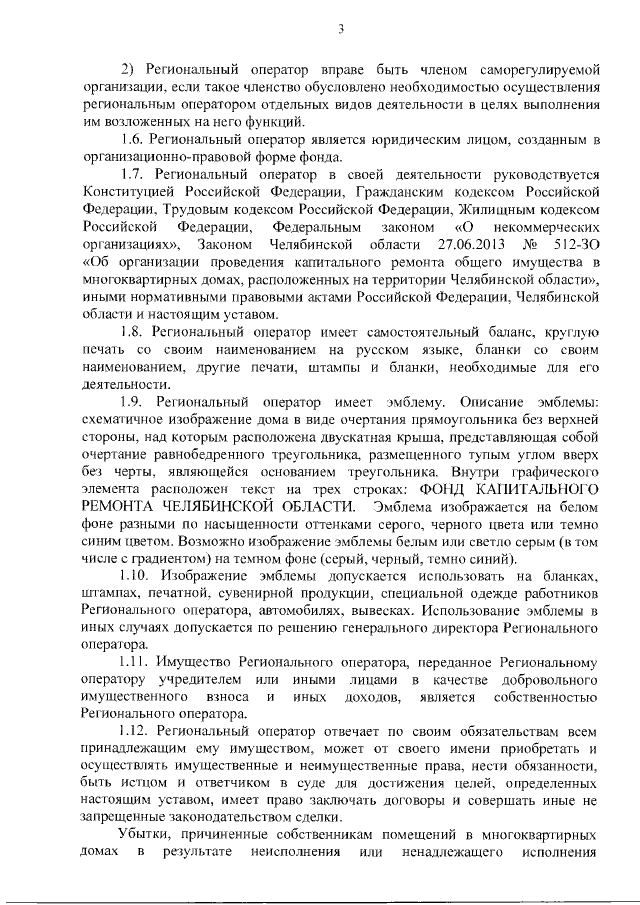 3

2) Региональный оператор вправе быть членом саморегулируемой организации, если такое членство обусловлено необходимостью осуществления региональным оператором отдельных видов деятельности в целях выполнения им возложенных на него функций.

1.6. Региональный оператор является юридическим лицом, созданным в организационно-правовой форме фонда.

1.7. Региональный оператор в своей деятельности руководствуется Конституцией Российской Федерации, Гражданским кодексом Российской Федерации, Трудовым кодексом Российской Федерации, Жилищным кодексом Российской Федерации, Федеральным законом «О некоммерческих организациях», Законом Челябинской области 27.06.2013 № 512-ЗО «Об организации проведения капитального ремонта общего имущества в многоквартирных домах, расположенных на территории Челябинской области», иными нормативными правовыми актами Российской Федерации, Челябинской области и настоящим уставом.

1.8. Региональный оператор имеет самостоятельный баланс, круглую печать со своим наименованием на русском языке, бланки со своим наименованием, другие печати, штампы и бланки, необходимые для его деятельности.

1.9. Региональный оператор имеет эмблему. Описание эмблемы: схематичное изображение дома в виде очертания прямоугольника без верхней стороны, над которым расположена двускатная крыша, представляющая собой очертание равнобедренного треугольника, размещенного тупым углом вверх без черты, являющейся основанием треугольника. Внутри графического элемента расположен текст на трех строках: ФОНД КАПИТАЛЬНОГО РЕМОНТА ЧЕЛЯБИНСКОЙ ОБЛАСТИ. Эмблема изображается на белом фоне разными по насыщенности оттенками серого, черного цвета или темно синим цветом. Возможно изображение эмблемы белым или светло серым (в том числе с градиентом) на темном фоне (серый, черный, темно синий).

1.10. Изображение эмблемы допускается использовать на бланках, штампах, печатной, сувенирной продукции, специальной одежде работников Регионального оператора, автомобилях, вывесках. Использование эмблемы в иных случаях допускается по решению генерального директора Регионального оператора.

1.11. Имущество Регионального оператора, переданное Региональному оператору учредителем или иными лицами в качестве добровольного имущественного взноса и иных доходов, является собственностью Регионального оператора.

1.12. Региональный оператор отвечает по своим обязательствам всем принадлежащим ему имуществом, может от своего имени приобретать и осуществлять имущественные и неимущественные права, нести обязанности, быть истцом и ответчиком в суде для достижения целей, определенных настоящим уставом, имеет право заключать договоры и совершать иные не запрещенные законодательством сделки.

Убытки, причиненные собственникам помещений в многоквартирных домах в результате неисполнения или ненадлежащего исполнения